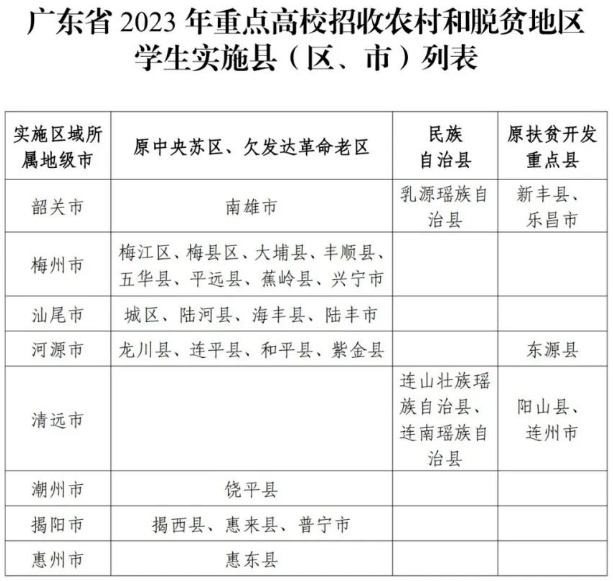 广东省2023年重点高校招收农村和脱贫地区学生实施县（区、市）列表

| 实施区域所属地级市 | 原中央苏区、欠发达革命老区 | 民族自治县 | 原扶贫开发重点县 |
|---|---|---|---|
| 韶关市 | 南雄市 | 乳源瑶族自治县 | 新丰县、乐昌市 |
| 梅州市 | 梅江区、梅县区、大埔县、丰顺县、五华县、平远县、蕉岭县、兴宁市 |  |  |
| 汕尾市 | 城区、陆河县、海丰县、陆丰市 |  |  |
| 河源市 | 龙川县、连平县、和平县、紫金县 |  | 东源县 |
| 清远市 |  | 连山壮族瑶族自治县、连南瑶族自治县 | 阳山县、连州市 |
| 潮州市 | 饶平县 |  |  |
| 揭阳市 | 揭西县、惠来县、普宁市 |  |  |
| 惠州市 | 惠东县 |  |  |